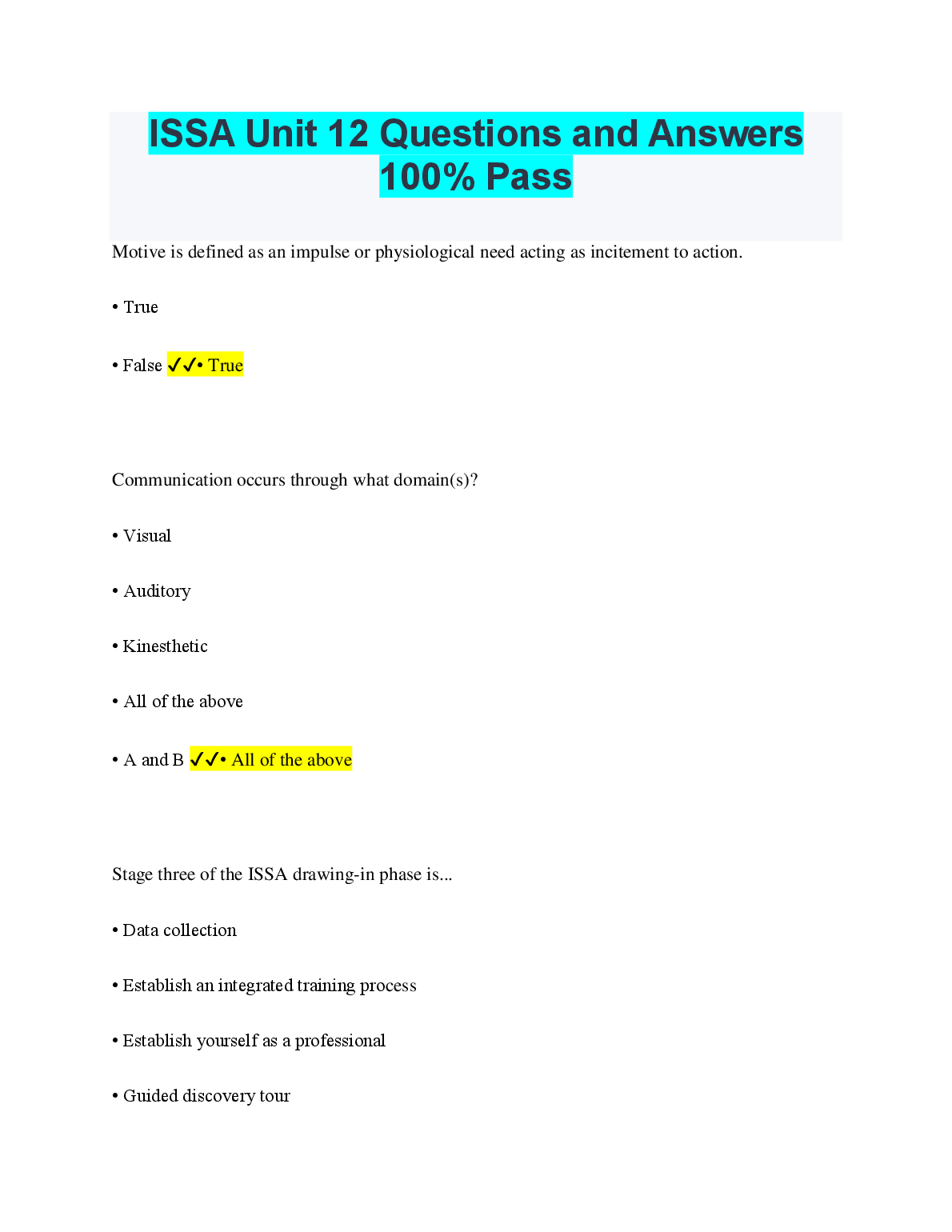 ISSA Unit 12 Questions and Answers 100% Pass

Motive is defined as an impulse or physiological need acting as incitement to action.

• True

• False ✓✓• True

Communication occurs through what domain(s)?

• Visual

• Auditory

• Kinesthetic

• All of the above

• A and B ✓✓• All of the above

Stage three of the ISSA drawing-in phase is...

• Data collection

• Establish an integrated training process

• Establish yourself as a professional

• Guided discovery tour